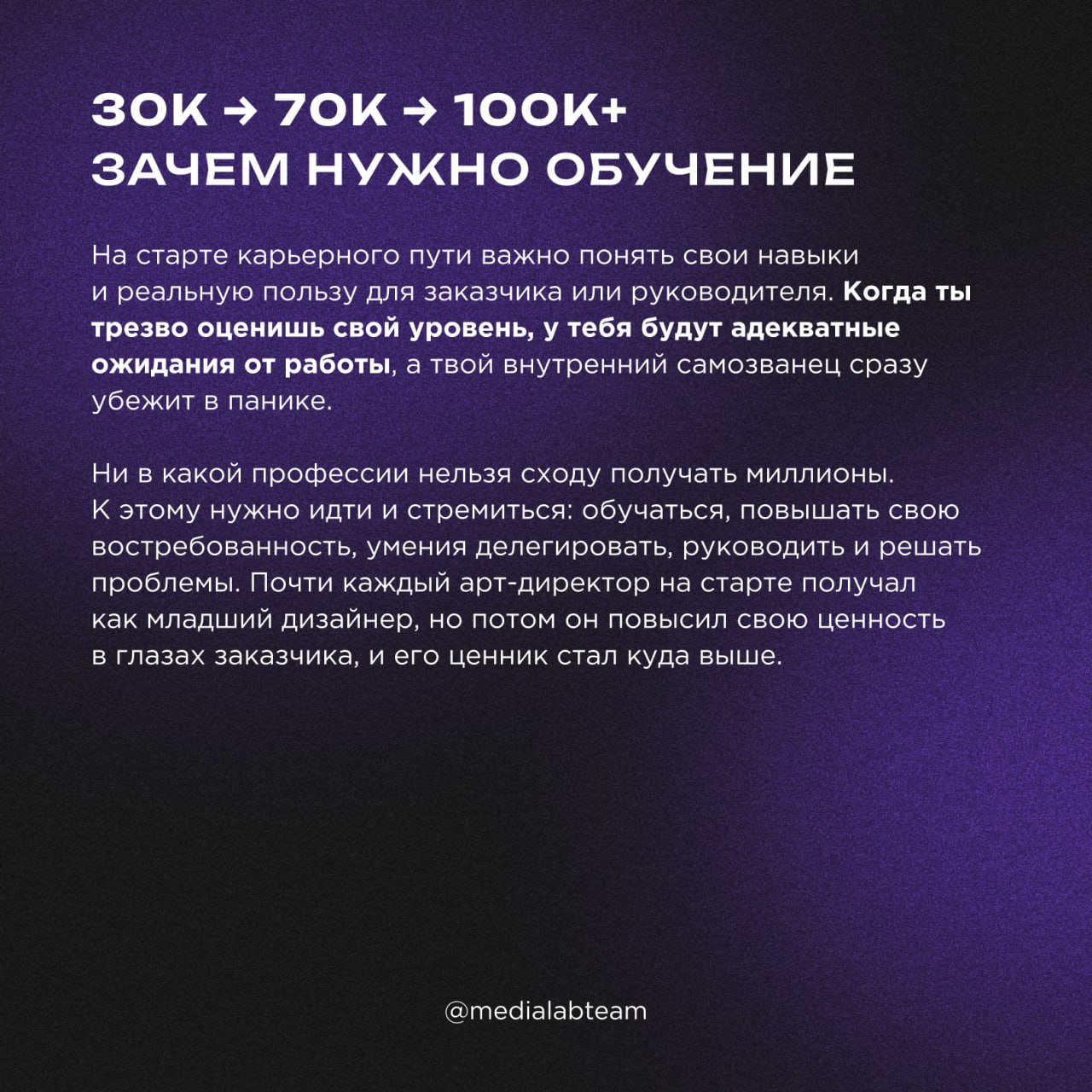 30К → 70К → 100К+
ЗАЧЕМ НУЖНО ОБУЧЕНИЕ

На старте карьерного пути важно понять свои навыки и реальную пользу для заказчика или руководителя. Когда ты трезво оценишь свой уровень, у тебя будут адекватные ожидания от работы, а твой внутренний самозванец сразу убежит в панике.

Ни в какой профессии нельзя сходу получать миллионы. К этому нужно идти и стремиться: обучаться, повышать свою востребованность, умения делегировать, руководить и решать проблемы. Почти каждый арт-директор на старте получал как младший дизайнер, но потом он повысил свою ценность в глазах заказчика, и его ценник стал куда выше.

@medialabteam